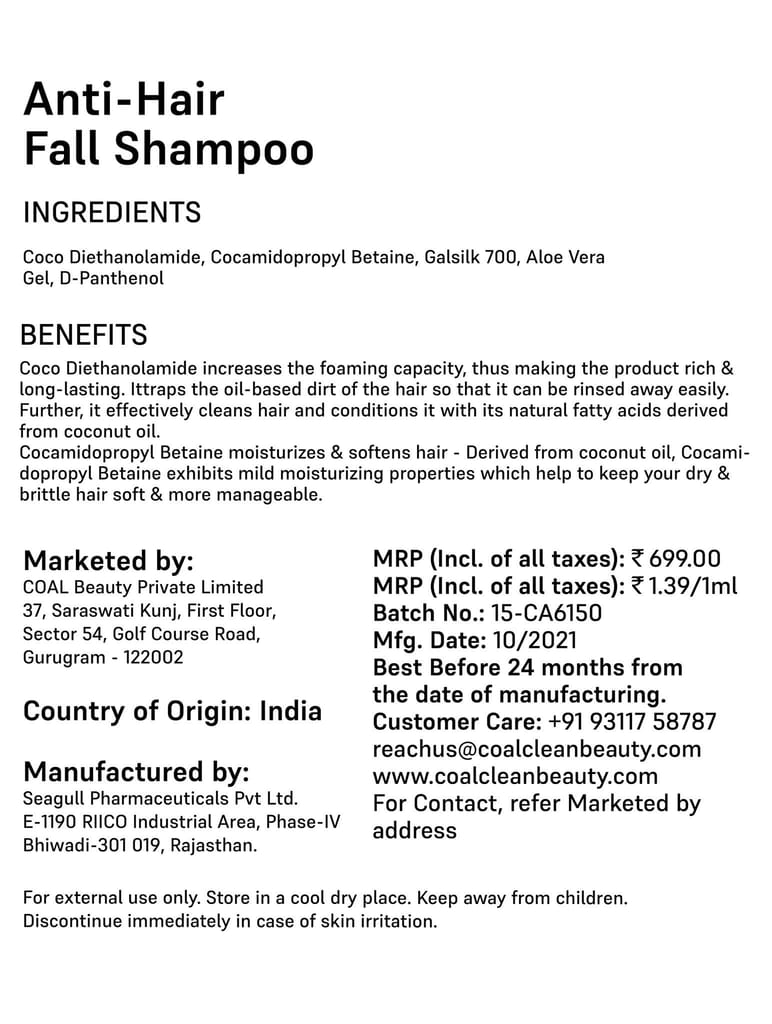 Anti-Hair
Fall Shampoo

INGREDIENTS

Coco Diethanolamide, Cocamidopropyl Betaine, Galsilk 700, Aloe Vera Gel, D-Panthenol

BENEFITS

Coco Diethanolamide increases the foaming capacity, thus making the product rich & long-lasting. Ittraps the oil-based dirt of the hair so that it can be rinsed away easily. Further, it effectively cleans hair and conditions it with its natural fatty acids derived from coconut oil.
Cocamidopropyl Betaine moisturizes & softens hair - Derived from coconut oil, Cocamidopropyl Betaine exhibits mild moisturizing properties which help to keep your dry & brittle hair soft & more manageable.

Marketed by:
COAL Beauty Private Limited
37, Saraswati Kunj, First Floor,
Sector 54, Golf Course Road,
Gurugram - 122002

Country of Origin: India

Manufactured by:
Seagull Pharmaceuticals Pvt Ltd.
E-1190 RIICO Industrial Area, Phase-IV
Bhiwadi-301 019, Rajasthan.

MRP (Incl. of all taxes): ₹ 699.00
MRP (Incl. of all taxes): ₹ 1.39/1ml
Batch No.: 15-CA6150
Mfg. Date: 10/2021
Best Before 24 months from the date of manufacturing.
Customer Care: +91 93117 58787
reachus@coalcleanbeauty.com
www.coalcleanbeauty.com
For Contact, refer Marketed by address

For external use only. Store in a cool dry place. Keep away from children.
Discontinue immediately in case of skin irritation.